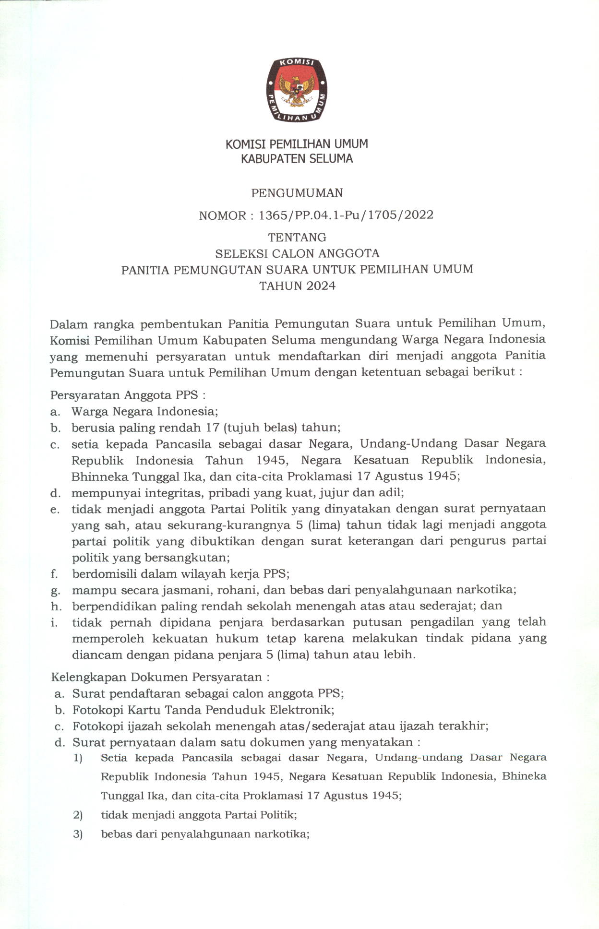 KOMISI
PEMILIHAN UMUM

KOMISI PEMILIHAN UMUM
KABUPATEN SELUMA

PENGUMUMAN
NOMOR : 1365/PP.04.1-Pu/1705/2022

TENTANG
SELEKSI CALON ANGGOTA
PANITIA PEMUNGUTAN SUARA UNTUK PEMILIHAN UMUM
TAHUN 2024

Dalam rangka pembentukan Panitia Pemungutan Suara untuk Pemilihan Umum, Komisi Pemilihan Umum Kabupaten Seluma mengundang Warga Negara Indonesia yang memenuhi persyaratan untuk mendaftarkan diri menjadi anggota Panitia Pemungutan Suara untuk Pemilihan Umum dengan ketentuan sebagai berikut :

Persyaratan Anggota PPS :
a. Warga Negara Indonesia;
b. berusia paling rendah 17 (tujuh belas) tahun;
c. setia kepada Pancasila sebagai dasar Negara, Undang-Undang Dasar Negara Republik Indonesia Tahun 1945, Negara Kesatuan Republik Indonesia, Bhinneka Tunggal Ika, dan cita-cita Proklamasi 17 Agustus 1945;
d. mempunyai integritas, pribadi yang kuat, jujur dan adil;
e. tidak menjadi anggota Partai Politik yang dinyatakan dengan surat pernyataan yang sah, atau sekurang-kurangnya 5 (lima) tahun tidak lagi menjadi anggota partai politik yang dibuktikan dengan surat keterangan dari pengurus partai politik yang bersangkutan;
f. berdomisili dalam wilayah kerja PPS;
g. mampu secara jasmani, rohani, dan bebas dari penyalahgunaan narkotika;
h. berpendidikan paling rendah sekolah menengah atas atau sederajat; dan
i. tidak pernah dipidana penjara berdasarkan putusan pengadilan yang telah memperoleh kekuatan hukum tetap karena melakukan tindak pidana yang diancam dengan pidana penjara 5 (lima) tahun atau lebih.

Kelengkapan Dokumen Persyaratan :
a. Surat pendaftaran sebagai calon anggota PPS;
b. Fotokopi Kartu Tanda Penduduk Elektronik;
c. Fotokopi ijazah sekolah menengah atas/sederajat atau ijazah terakhir;
d. Surat pernyataan dalam satu dokumen yang menyatakan :
1) Setia kepada Pancasila sebagai dasar Negara, Undang-undang Dasar Negara Republik Indonesia Tahun 1945, Negara Kesatuan Republik Indonesia, Bhineka Tunggal Ika, dan cita-cita Proklamasi 17 Agustus 1945;
2) tidak menjadi anggota Partai Politik;
3) bebas dari penyalahgunaan narkotika;